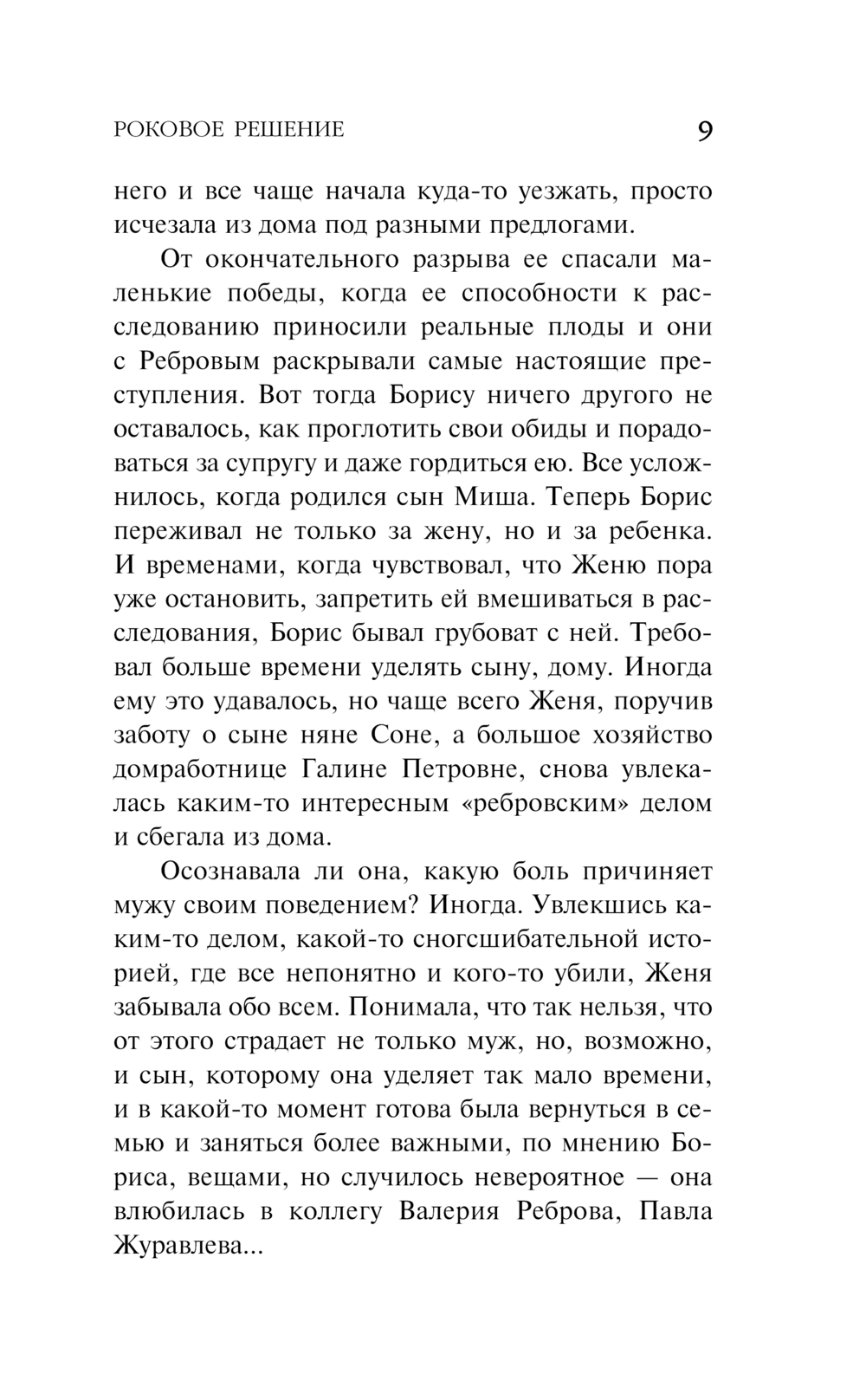 РОКОВОЕ РЕШЕНИЕ 9

него и все чаще начала куда-то уезжать, просто исчезала из дома под разными предлогами.

От окончательного разрыва ее спасали маленькие победы, когда ее способности к расследованию приносили реальные плоды и они с Ребровым раскрывали самые настоящие преступления. Вот тогда Борису ничего другого не оставалось, как проглотить свои обиды и порадоваться за супругу и даже гордиться ею. Все усложнилось, когда родился сын Миша. Теперь Борис переживал не только за жену, но и за ребенка. И временами, когда чувствовал, что Женю пора уже остановить, запретить ей вмешиваться в расследования, Борис бывал грубоват с ней. Требовал больше времени уделять сыну, дому. Иногда ему это удавалось, но чаще всего Женя, поручив заботу о сыне няне Соне, а большое хозяйство домработнице Галине Петровне, снова увлекалась каким-то интересным «ребровским» делом и сбегала из дома.

Осознавала ли она, какую боль причиняет мужу своим поведением? Иногда. Увлекшись каким-то делом, какой-то сногсшибательной историей, где все непонятно и кого-то убили, Женя забывала обо всем. Понимала, что так нельзя, что от этого страдает не только муж, но, возможно, и сын, которому она уделяет так мало времени, и в какой-то момент готова была вернуться в семью и заняться более важными, по мнению Бориса, вещами, но случилось невероятное — она влюбилась в коллегу Валерия Реброва, Павла Журавлева...